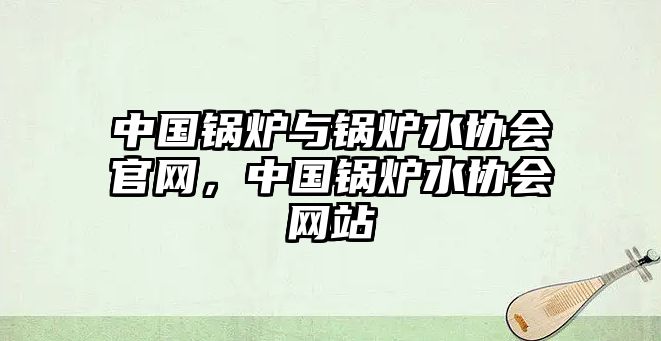 中国锅炉与锅炉水协会官网，中国锅炉水协会网站